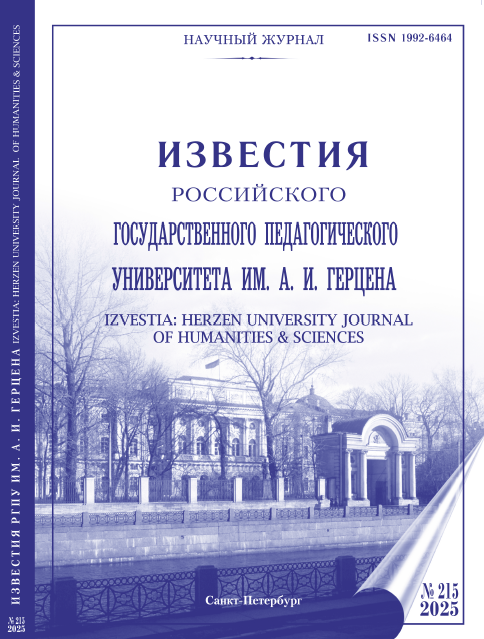 НАУЧНЫЙ ЖУРНАЛ ISSN 1992-6464

ИЗВЕСТИЯ
РОССИЙСКОГО
ГОСУДАРСТВЕННОГО ПЕДАГОГИЧЕСКОГО
УНИВЕРСИТЕТА ИМ. А. И. ГЕРЦЕНА

IZVESTIA: HERZEN UNIVERSITY JOURNAL
OF HUMANITIES & SCIENCES

Санкт-Петербург

№ 215
2025

ИЗВЕСТИЯ РГПУ ИМ. А. И. ГЕРЦЕНА IZVESTIA: HERZEN UNIVERSITY JOURNAL OF HUMANITIES & SCIENCES

№ 215
2025